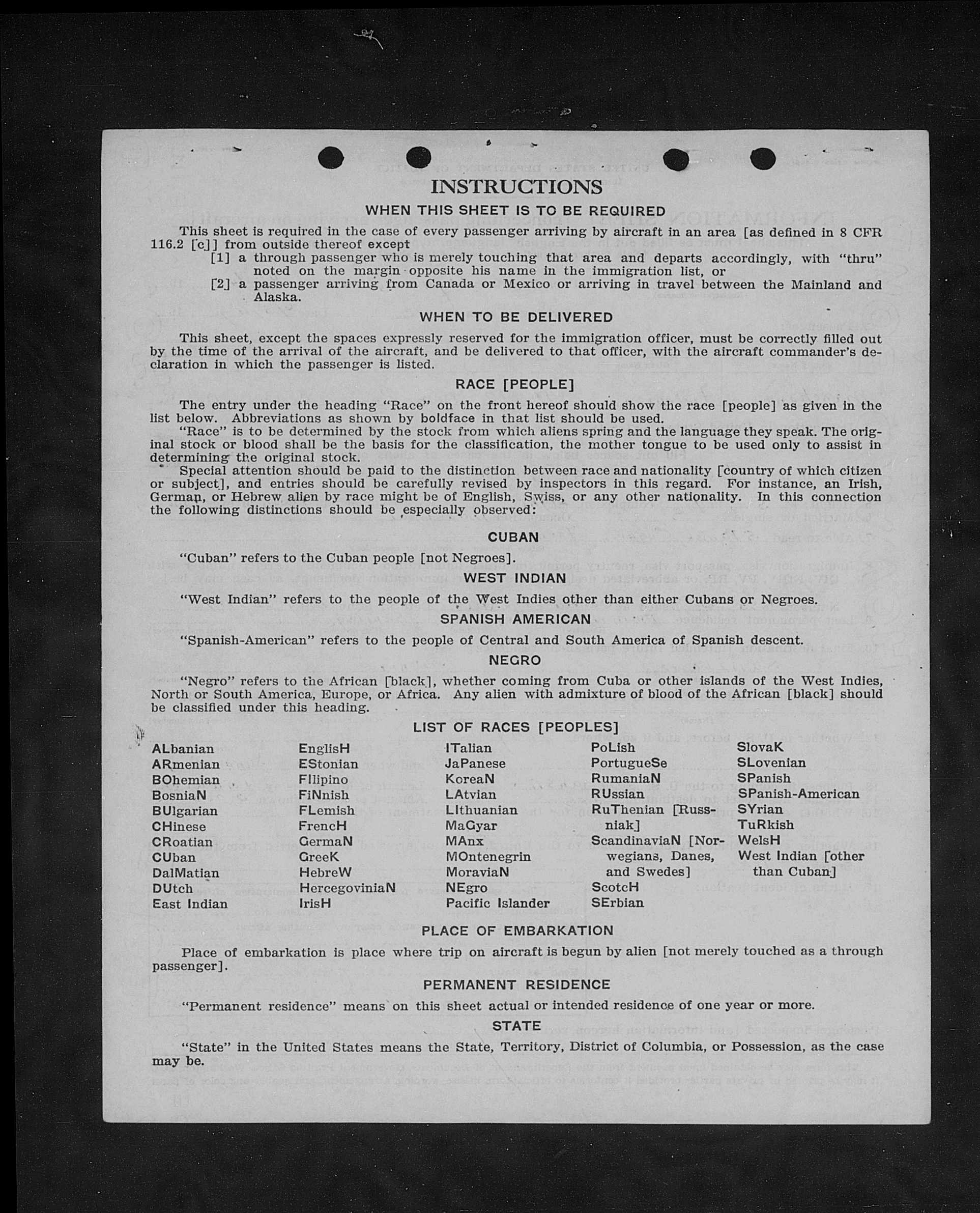 INSTRUCTIONS

WHEN THIS SHEET IS TO BE REQUIRED

This sheet is required in the case of every passenger arriving by aircraft in an area [as defined in 8 CFR 116.2 [c]] from outside thereof except

[1] a through passenger who is merely touching that area and departs accordingly, with "thru" noted on the margin opposite his name in the immigration list, or

[2] a passenger arriving from Canada or Mexico or arriving in travel between the Mainland and Alaska.

WHEN TO BE DELIVERED

This sheet, except the spaces expressly reserved for the immigration officer, must be correctly filled out by the time of the arrival of the aircraft, and be delivered to that officer, with the aircraft commander's declaration in which the passenger is listed.

RACE [PEOPLE]

The entry under the heading "Race" on the front hereof should show the race [people] as given in the list below. Abbreviations as shown by boldface in that list should be used.

"Race" is to be determined by the stock from which aliens spring and the language they speak. The original stock or blood shall be the basis for the classification, the mother tongue to be used only to assist in determining the original stock.

Special attention should be paid to the distinction between race and nationality [country of which citizen or subject], and entries should be carefully revised by inspectors in this regard. For instance, an Irish, German, or Hebrew alien by race might be of English, Swiss, or any other nationality. In this connection the following distinctions should be especially observed:

CUBAN

"Cuban" refers to the Cuban people [not Negroes].

WEST INDIAN

"West Indian" refers to the people of the West Indies other than either Cubans or Negroes.

SPANISH AMERICAN

"Spanish-American" refers to the people of Central and South America of Spanish descent.

NEGRO

"Negro" refers to the African [black], whether coming from Cuba or other islands of the West Indies, North or South America, Europe, or Africa. Any alien with admixture of blood of the African [black] should be classified under this heading.

LIST OF RACES [PEOPLES]

ALbanian
ARmenian
BOhemian
BosniaN
BUlgarian
CHinese
CRoatian
CUban
DalMatian
DUtch
East Indian

EnglisH
EStonian
FIlipino
FiNnish
FLemish
FrencH
GermaN
GreeK
HebreW
HercegoviniaN
IrisH

ITalian
JaPanese
KoreaN
LAtvian
LIthuanian
MaGyar
MAnx
MOntenegrin
MoraviaN
NEgro
Pacific Islander

PoLish
PortugueSe
RumaniaN
RUssian
RuThenian [Russniak]
ScandinaviaN [Norwegians, Danes, and Swedes]
ScotcH
SErbian

SlovaK
SLovenian
SPanish
SPanish-American
SYrian
TuRkish
WelsH
West Indian [other than Cuban]

PLACE OF EMBARKATION

Place of embarkation is place where trip on aircraft is begun by alien [not merely touched as a through passenger].

PERMANENT RESIDENCE

"Permanent residence" means on this sheet actual or intended residence of one year or more.

STATE

"State" in the United States means the State, Territory, District of Columbia, or Possession, as the case may be.